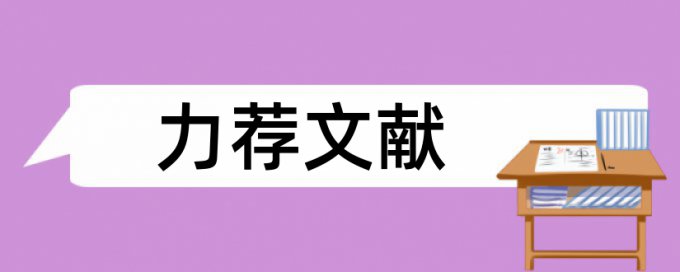 力荐文献